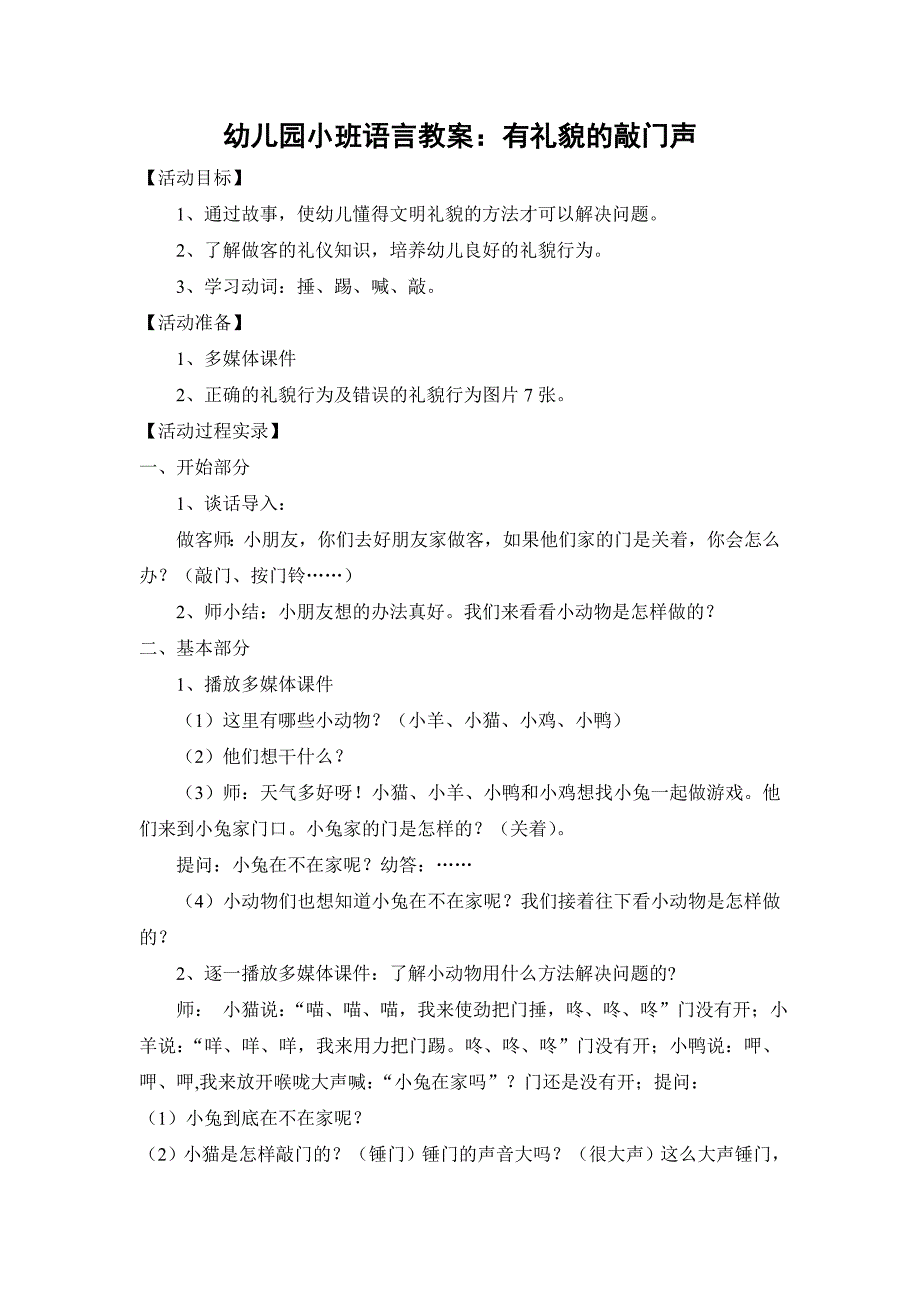 幼儿园小班语言教案：有礼貌的敲门声

【活动目标】

1、通过故事，使幼儿懂得文明礼貌的方法才可以解决问题。

2、了解做客的礼仪知识，培养幼儿良好的礼貌行为。

3、学习动词：捶、踢、喊、敲。

【活动准备】

1、多媒体课件

2、正确的礼貌行为及错误的礼貌行为图片 7 张。

【活动过程实录】

一、开始部分

1、谈话导入：

做客师：小朋友，你们去好朋友家做客，如果他们家的门是关着，你会怎么办？（敲门、按门铃……）

2、师小结：小朋友想的办法真好。我们来看看小动物是怎样做的？

二、基本部分

1、播放多媒体课件

（1）这里有哪些小动物？（小羊、小猫、小鸡、小鸭）

（2）他们想干什么？

（3）师：天气多好呀！小猫、小羊、小鸭和小鸡想找小兔一起做游戏。他们来到小兔家门口。小兔家的门是怎样的？（关着）。

提问：小兔在不在家呢？幼答：……

（4）小动物们也想知道小兔在不在家呢？我们接着往下看小动物是怎样做的？

2、逐一播放多媒体课件：了解小动物用什么方法解决问题的?

师： 小猫说：“喵、喵、喵，我来使劲把门捶，咚、咚、咚”门没有开；小羊说：“咩、咩、咩，我来用力把门踢。咚、咚、咚”门没有开；小鸭说：呷、呷、呷,我来放开喉咙大声喊：“小兔在家吗”？门还是没有开；提问：

（1）小兔到底在不在家呢？

（2）小猫是怎样敲门的？（锤门）锤门的声音大吗？（很大声）这么大声锤门，